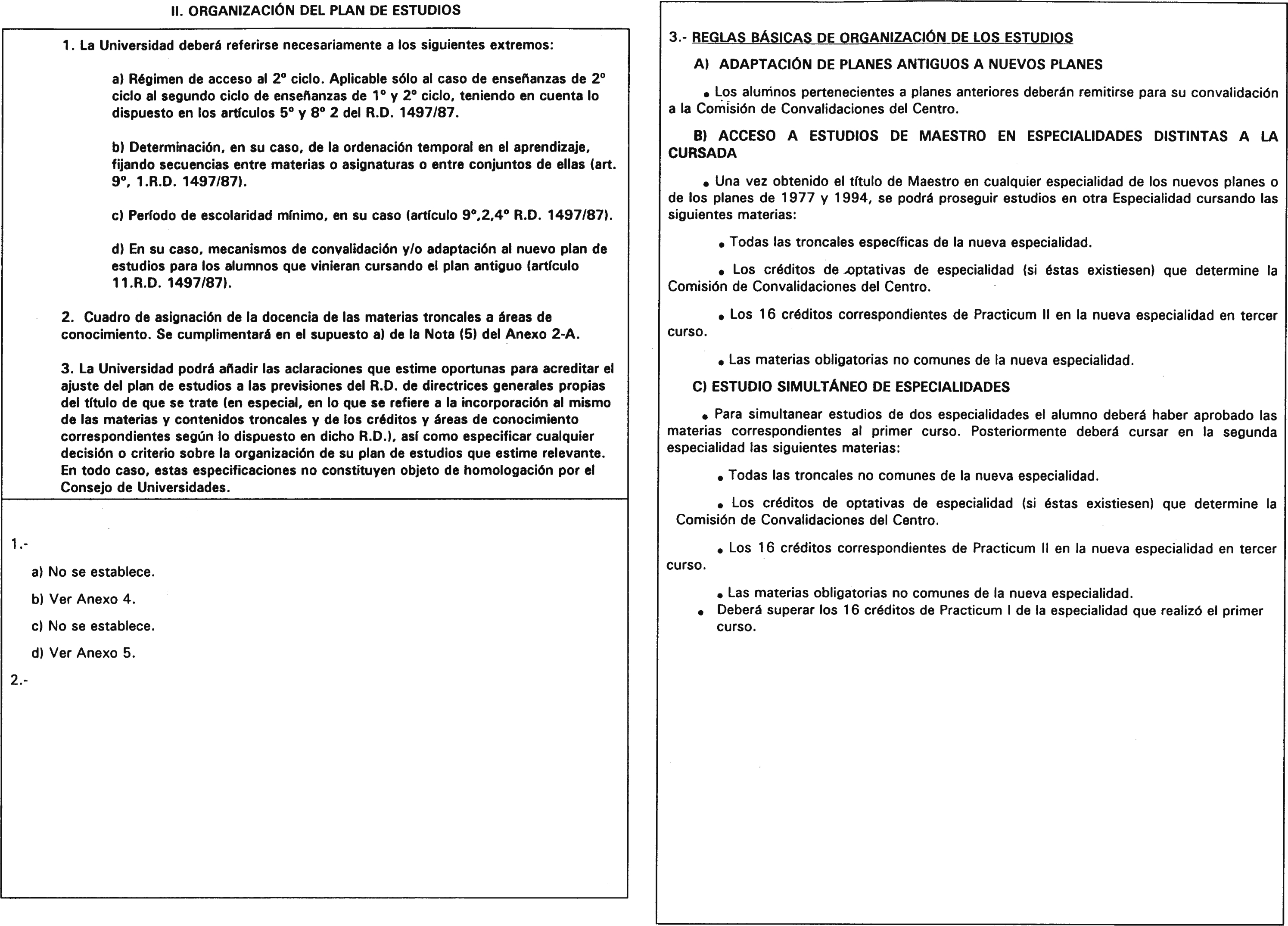 II. ORGANIZACIÓN DEL PLAN DE ESTUDIOS

1. La Universidad deberá referirse necesariamente a los siguientes extremos:

a) Régimen de acceso al 2º ciclo. Aplicable sólo al caso de enseñanzas de 2º ciclo al segundo ciclo de enseñanzas de 1º y 2º ciclo, teniendo en cuenta lo dispuesto en los artículos 5º y 8º 2 del R.D. 1497/87.

b) Determinación, en su caso, de la ordenación temporal en el aprendizaje, fijando secuencias entre materias o asignaturas o entre conjuntos de ellas (art. 9º, 1.R.D. 1497/87).

c) Período de escolaridad mínimo, en su caso (artículo 9º,2,4º R.D. 1497/87).

d) En su caso, mecanismos de convalidación y/o adaptación al nuevo plan de estudios para los alumnos que vinieran cursando el plan antiguo (artículo 11.R.D. 1497/87).

2. Cuadro de asignación de la docencia de las materias troncales a áreas de conocimiento. Se cumplimentará en el supuesto a) de la Nota (5) del Anexo 2-A.

3. La Universidad podrá añadir las aclaraciones que estime oportunas para acreditar el ajuste del plan de estudios a las previsiones del R.D. de directrices generales propias del título de que se trate (en especial, en lo que se refiere a la incorporación al mismo de las materias y contenidos troncales y de los créditos y áreas de conocimiento correspondientes según lo dispuesto en dicho R.D.), así como especificar cualquier decisión o criterio sobre la organización de su plan de estudios que estime relevante. En todo caso, estas especificaciones no constituyen objeto de homologación por el Consejo de Universidades.

1.-

a) No se establece.

b) Ver Anexo 4.

c) No se establece.

d) Ver Anexo 5.

2.-

3.- REGLAS BÁSICAS DE ORGANIZACIÓN DE LOS ESTUDIOS

A) ADAPTACIÓN DE PLANES ANTIGUOS A NUEVOS PLANES

• Los alumnos pertenecientes a planes anteriores deberán remitirse para su convalidación a la Comisión de Convalidaciones del Centro.

B) ACCESO A ESTUDIOS DE MAESTRO EN ESPECIALIDADES DISTINTAS A LA CURSADA

• Una vez obtenido el título de Maestro en cualquier especialidad de los nuevos planes o de los planes de 1977 y 1994, se podrá proseguir estudios en otra Especialidad cursando las siguientes materias:

• Todas las troncales específicas de la nueva especialidad.

• Los créditos de optativas de especialidad (si éstas existiesen) que determine la Comisión de Convalidaciones del Centro.

• Los 16 créditos correspondientes de Practicum II en la nueva especialidad en tercer curso.

• Las materias obligatorias no comunes de la nueva especialidad.

C) ESTUDIO SIMULTÁNEO DE ESPECIALIDADES

• Para simultanear estudios de dos especialidades el alumno deberá haber aprobado las materias correspondientes al primer curso. Posteriormente deberá cursar en la segunda especialidad las siguientes materias:

• Todas las troncales no comunes de la nueva especialidad.

• Los créditos de optativas de especialidad (si éstas existiesen) que determine la Comisión de Convalidaciones del Centro.

• Los 16 créditos correspondientes de Practicum II en la nueva especialidad en tercer curso.

• Las materias obligatorias no comunes de la nueva especialidad.

• Deberá superar los 16 créditos de Practicum I de la especialidad que realizó el primer curso.